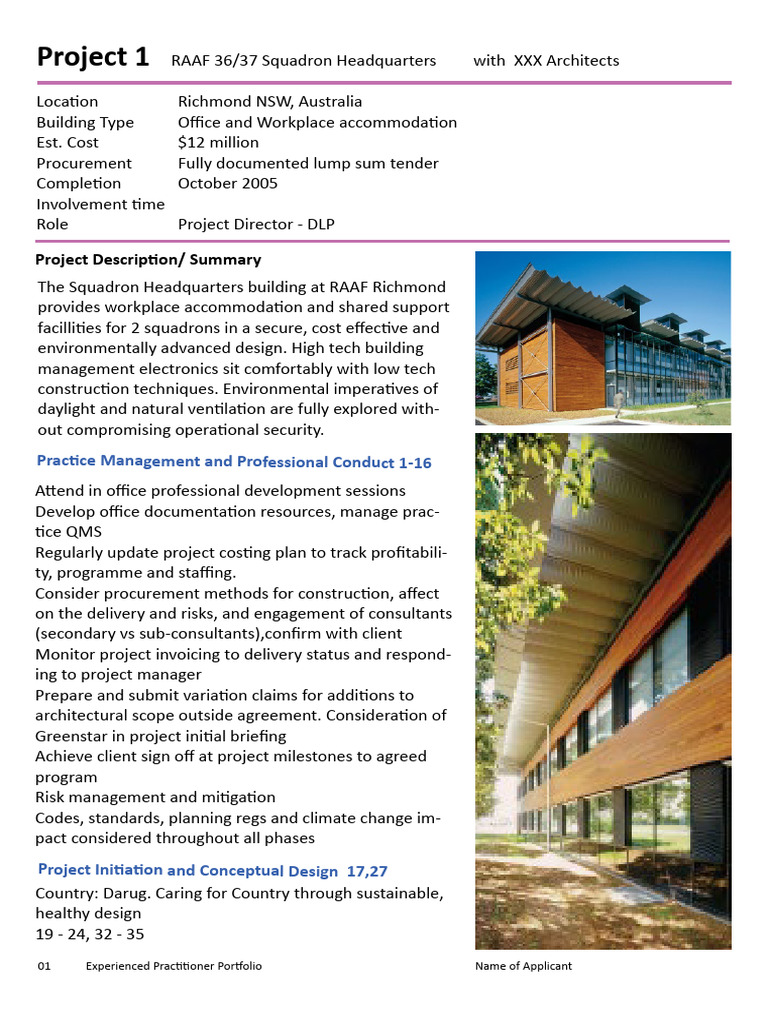 Project 1 RAAF 36/37 Squadron Headquarters with XXX Architects

| | |
|---|---|
| Location | Richmond NSW, Australia |
| Building Type | Office and Workplace accommodation |
| Est. Cost | $12 million |
| Procurement | Fully documented lump sum tender |
| Completion | October 2005 |
| Involvement time | |
| Role | Project Director - DLP |

Project Description/ Summary

The Squadron Headquarters building at RAAF Richmond provides workplace accommodation and shared support facillities for 2 squadrons in a secure, cost effective and environmentally advanced design. High tech building management electronics sit comfortably with low tech construction techniques. Environmental imperatives of daylight and natural ventilation are fully explored without compromising operational security.

Practice Management and Professional Conduct 1-16

Attend in office professional development sessions
Develop office documentation resources, manage practice QMS
Regularly update project costing plan to track profitability, programme and staffing.
Consider procurement methods for construction, affect on the delivery and risks, and engagement of consultants (secondary vs sub-consultants),confirm with client
Monitor project invoicing to delivery status and responding to project manager
Prepare and submit variation claims for additions to architectural scope outside agreement. Consideration of Greenstar in project initial briefing
Achieve client sign off at project milestones to agreed program
Risk management and mitigation
Codes, standards, planning regs and climate change impact considered throughout all phases

Project Initiation and Conceptual Design 17,27

Country: Darug. Caring for Country through sustainable, healthy design
19 - 24, 32 - 35

01 Experienced Practitioner Portfolio Name of Applicant